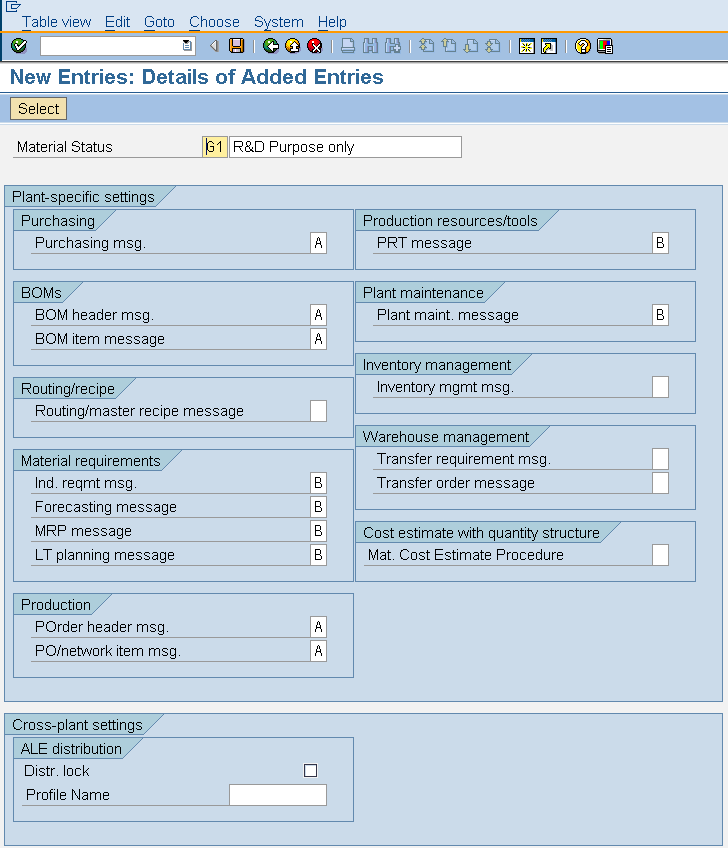 Table view Edit Goto Choose System Help

New Entries: Details of Added Entries

Select

Material Status G1 R&D Purpose only

Plant-specific settings

Purchasing
Purchasing msg. A

BOMs
BOM header msg. A
BOM item message A

Routing/recipe
Routing/master recipe message

Material requirements
Ind. reqmt msg. B
Forecasting message B
MRP message B
LT planning message B

Production
POrder header msg. A
PO/network item msg. A

Production resources/tools
PRT message B

Plant maintenance
Plant maint. message B

Inventory management
Inventory mgmt msg.

Warehouse management
Transfer requirement msg.
Transfer order message

Cost estimate with quantity structure
Mat. Cost Estimate Procedure

Cross-plant settings

ALE distribution
Distr. lock
Profile Name